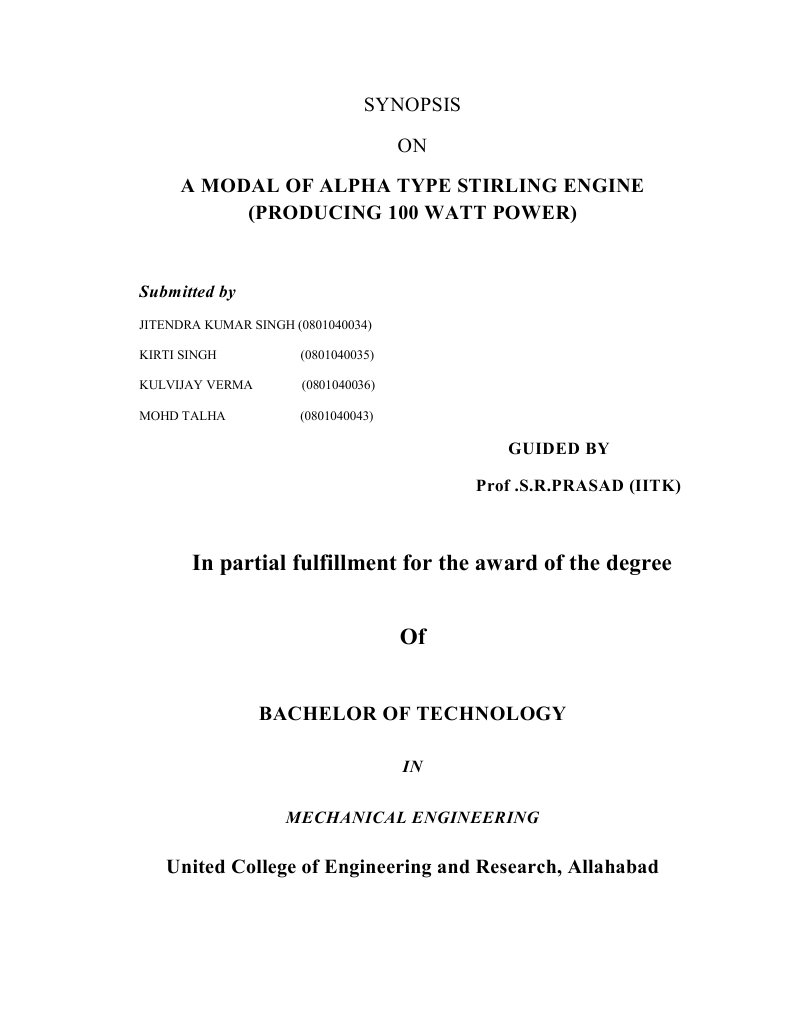 SYNOPSIS

ON

A MODAL OF ALPHA TYPE STIRLING ENGINE
(PRODUCING 100 WATT POWER)

Submitted by

JITENDRA KUMAR SINGH (0801040034)

KIRTI SINGH (0801040035)

KULVIJAY VERMA (0801040036)

MOHD TALHA (0801040043)

GUIDED BY

Prof .S.R.PRASAD (IITK)

In partial fulfillment for the award of the degree

Of

BACHELOR OF TECHNOLOGY

IN

MECHANICAL ENGINEERING

United College of Engineering and Research, Allahabad